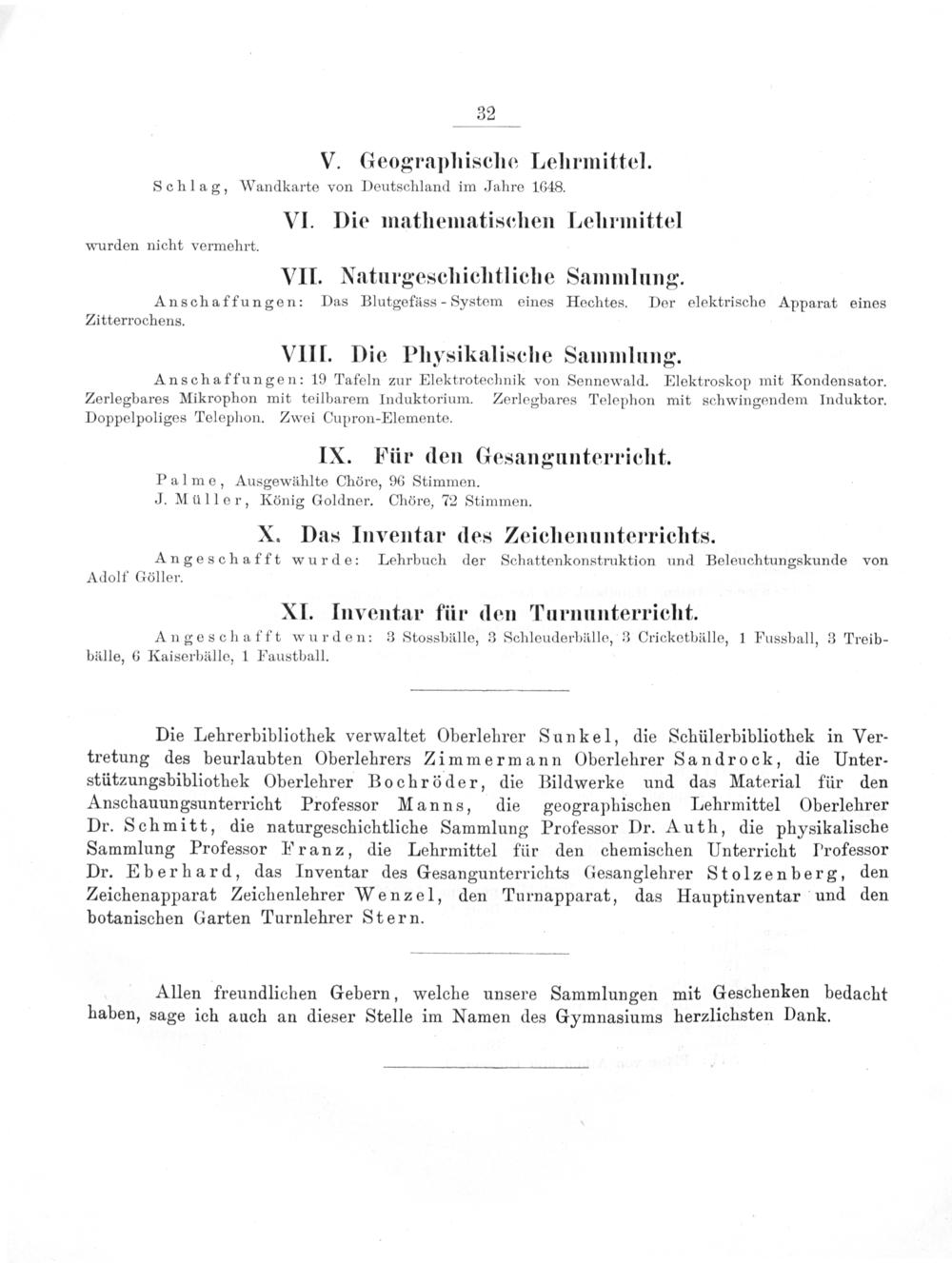 32

V. Geographische Lehrmittel.

Schlag, Wandkarte von Deutschland im Jahre 1648.

VI. Die mathematischen Lehrmittel

wurden nicht vermehrt.

VII. Naturgeschichtliche Sammlung.

Anschaffungen: Das Blutgefäss-System eines Hechtes. Der elektrische Apparat eines Zitterrochens.

VIII. Die Physikalische Sammlung.

Anschaffungen: 19 Tafeln zur Elektrotechnik von Sennewald. Elektroskop mit Kondensator. Zerlegbares Mikrophon mit teilbarem Induktorium. Zerlegbares Telephon mit schwingendem Induktor. Doppelpoliges Telephon. Zwei Cupron-Elemente.

IX. Für den Gesangunterricht.

Palme, Ausgewählte Chöre, 96 Stimmen.
J. Müller, König Goldner. Chöre, 72 Stimmen.

X. Das Inventar des Zeichenunterrichts.

Angeschafft wurde: Lehrbuch der Schattenkonstruktion und Beleuchtungskunde von Adolf Göller.

XI. Inventar für den Turnunterricht.

Angeschafft wurden: 3 Stossbälle, 3 Schleuderbälle, 3 Cricketbälle, 1 Fussball, 3 Treibbälle, 6 Kaiserbälle, 1 Faustball.

Die Lehrerbibliothek verwaltet Oberlehrer Sunkel, die Schülerbibliothek in Vertretung des beurlaubten Oberlehrers Zimmermann Oberlehrer Sandrock, die Unterstützungsbibliothek Oberlehrer Bochröder, die Bildwerke und das Material für den Anschauungsunterricht Professor Manns, die geographischen Lehrmittel Oberlehrer Dr. Schmitt, die naturgeschichtliche Sammlung Professor Dr. Auth, die physikalische Sammlung Professor Franz, die Lehrmittel für den chemischen Unterricht Professor Dr. Eberhard, das Inventar des Gesangunterrichts Gesanglehrer Stolzenberg, den Zeichenapparat Zeichenlehrer Wenzel, den Turnapparat, das Hauptinventar und den botanischen Garten Turnlehrer Stern.

Allen freundlichen Gebern, welche unsere Sammlungen mit Geschenken bedacht haben, sage ich auch an dieser Stelle im Namen des Gymnasiums herzlichsten Dank.